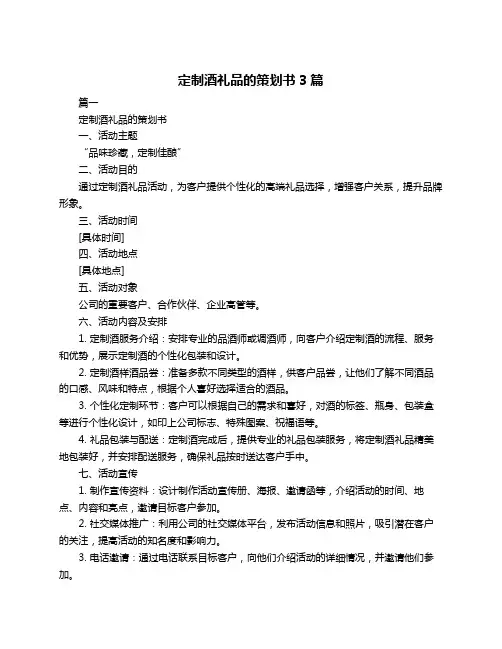 定制酒礼品的策划书 3 篇

篇一

定制酒礼品的策划书

一、活动主题

“品味珍藏，定制佳酿”

二、活动目的

通过定制酒礼品活动，为客户提供个性化的高端礼品选择，增强客户关系，提升品牌形象。

三、活动时间

[具体时间]

四、活动地点

[具体地点]

五、活动对象

公司的重要客户、合作伙伴、企业高管等。

六、活动内容及安排

1. 定制酒服务介绍：安排专业的品酒师或调酒师，向客户介绍定制酒的流程、服务和优势，展示定制酒的个性化包装和设计。

2. 定制酒样酒品尝：准备多款不同类型的酒样，供客户品尝，让他们了解不同酒品的口感、风味和特点，根据个人喜好选择适合的酒品。

3. 个性化定制环节：客户可以根据自己的需求和喜好，对酒的标签、瓶身、包装盒等进行个性化设计，如印上公司标志、特殊图案、祝福语等。

4. 礼品包装与配送：定制酒完成后，提供专业的礼品包装服务，将定制酒礼品精美地包装好，并安排配送服务，确保礼品按时送达客户手中。

七、活动宣传

1. 制作宣传资料：设计制作活动宣传册、海报、邀请函等，介绍活动的时间、地点、内容和亮点，邀请目标客户参加。

2. 社交媒体推广：利用公司的社交媒体平台，发布活动信息和照片，吸引潜在客户的关注，提高活动的知名度和影响力。

3. 电话邀请：通过电话联系目标客户，向他们介绍活动的详细情况，并邀请他们参加。